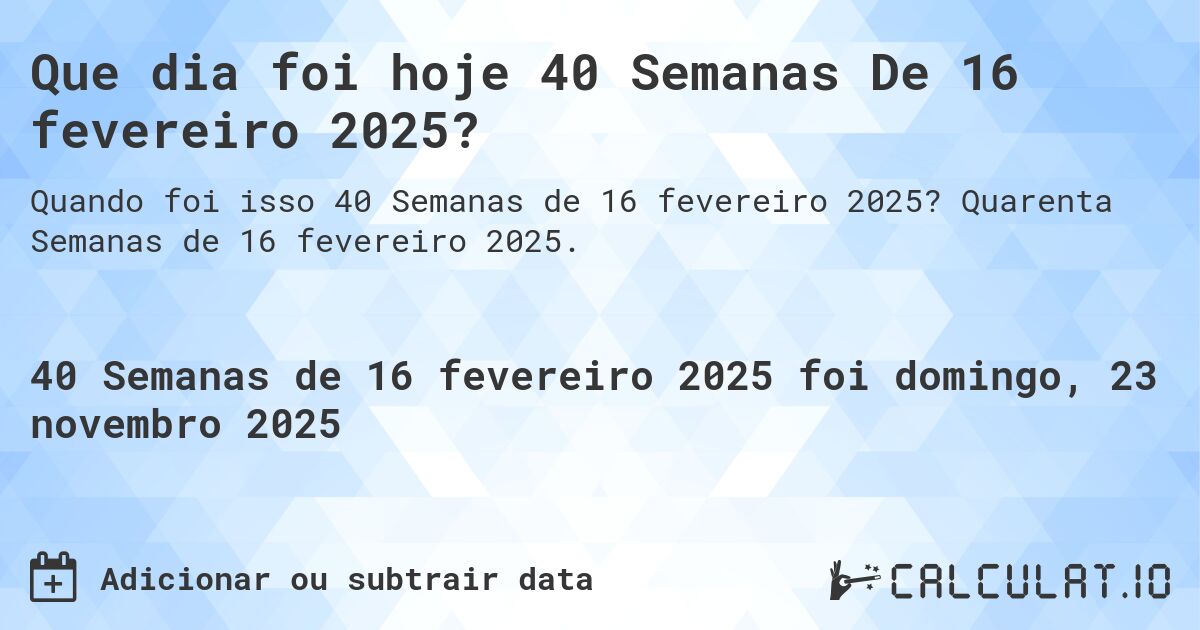 Que dia foi hoje 40 Semanas De 16 fevereiro 2025?

Quando foi isso 40 Semanas de 16 fevereiro 2025? Quarenta Semanas de 16 fevereiro 2025.

40 Semanas de 16 fevereiro 2025 foi domingo, 23 novembro 2025

Adicionar ou subtrair data

CALCULAT.IO